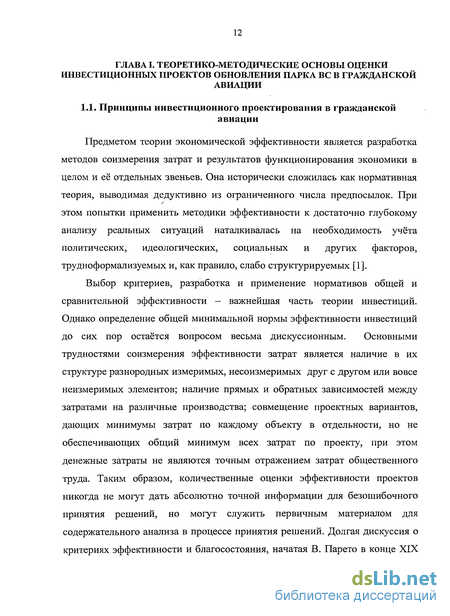 12

ГЛАВА I. ТЕОРЕТИКО-МЕТОДИЧЕСКИЕ ОСНОВЫ ОЦЕНКИ ИНВЕСТИЦИОННЫХ ПРОЕКТОВ ОБНОВЛЕНИЯ ПАРКА ВС В ГРАЖДАНСКОЙ АВИАЦИИ

1.1. Принципы инвестиционного проектирования в гражданской авиации

Предметом теории экономической эффективности является разработка методов соизмерения затрат и результатов функционирования экономики в целом и её отдельных звеньев. Она исторически сложилась как нормативная теория, выводимая дедуктивно из ограниченного числа предпосылок. При этом попытки применить методики эффективности к достаточно глубокому анализу реальных ситуаций наталкивалась на необходимость учёта политических, идеологических, социальных и других факторов, трудноформализуемых и, как правило, слабо структурируемых [1].

Выбор критериев, разработка и применение нормативов общей и сравнительной эффективности – важнейшая часть теории инвестиций. Однако определение общей минимальной нормы эффективности инвестиций до сих пор остаётся вопросом весьма дискуссионным. Основными трудностями соизмерения эффективности затрат является наличие в их структуре разнородных измеримых, несоизмеримых друг с другом или вовсе неизмеримых элементов; наличие прямых и обратных зависимостей между затратами на различные производства; совмещение проектных вариантов, дающих минимумы затрат по каждому объекту в отдельности, но не обеспечивающих общий минимум всех затрат по проекту, при этом денежные затраты не являются точным отражением затрат общественного труда. Таким образом, количественные оценки эффективности проектов никогда не могут дать абсолютно точной информации для безошибочного принятия решений, но могут служить первичным материалом для содержательного анализа в процессе принятия решений. Долгая дискуссия о критериях эффективности и благосостояния, начатая В. Парето в конце XIX

dsLib.net
библиотека диссертаций